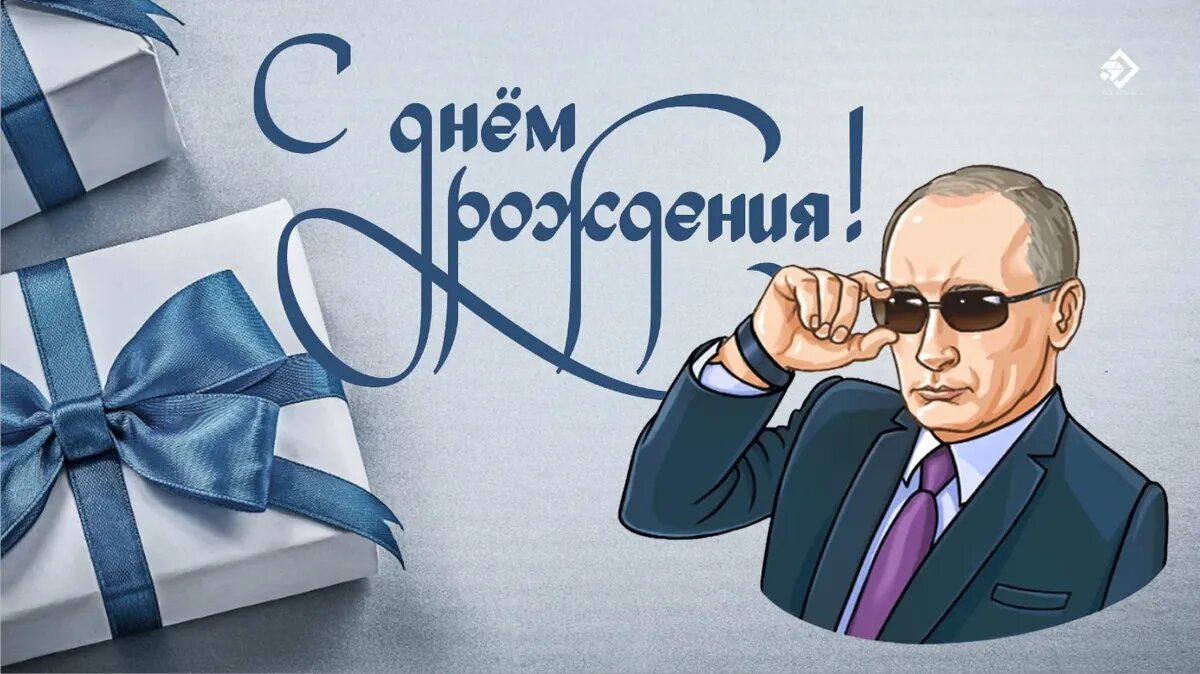 С днём рождения!